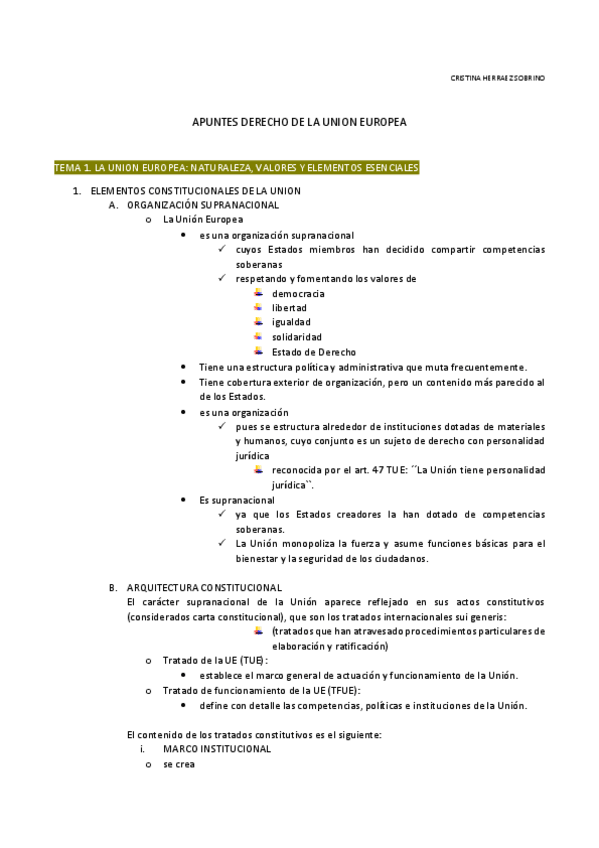 CRISTINA HERRAEZ SOBRINO

APUNTES DERECHO DE LA UNION EUROPEA

TEMA 1. LA UNION EUROPEA: NATURALEZA, VALORES Y ELEMENTOS ESENCIALES

1. ELEMENTOS CONSTITUCIONALES DE LA UNION
A. ORGANIZACIÓN SUPRANACIONAL
o La Unión Europea
• es una organización supranacional
✓ cuyos Estados miembros han decidido compartir competencias soberanas
✓ respetando y fomentando los valores de
democracia
libertad
igualdad
solidaridad
Estado de Derecho
• Tiene una estructura política y administrativa que muta frecuentemente.
• Tiene cobertura exterior de organización, pero un contenido más parecido al de los Estados.
• es una organización
✓ pues se estructura alrededor de instituciones dotadas de materiales y humanos, cuyo conjunto es un sujeto de derecho con personalidad jurídica
reconocida por el art. 47 TUE: ´´La Unión tiene personalidad jurídica``.
• Es supranacional
✓ ya que los Estados creadores la han dotado de competencias soberanas.
✓ La Unión monopoliza la fuerza y asume funciones básicas para el bienestar y la seguridad de los ciudadanos.

B. ARQUITECTURA CONSTITUCIONAL
El carácter supranacional de la Unión aparece reflejado en sus actos constitutivos (considerados carta constitucional), que son los tratados internacionales sui generis:
(tratados que han atravesado procedimientos particulares de elaboración y ratificación)
o Tratado de la UE (TUE):
• establece el marco general de actuación y funcionamiento de la Unión.
o Tratado de funcionamiento de la UE (TFUE):
• define con detalle las competencias, políticas e instituciones de la Unión.

El contenido de los tratados constitutivos es el siguiente:
i. MARCO INSTITUCIONAL
o se crea